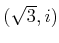 $(\sqrt{3}, i)$